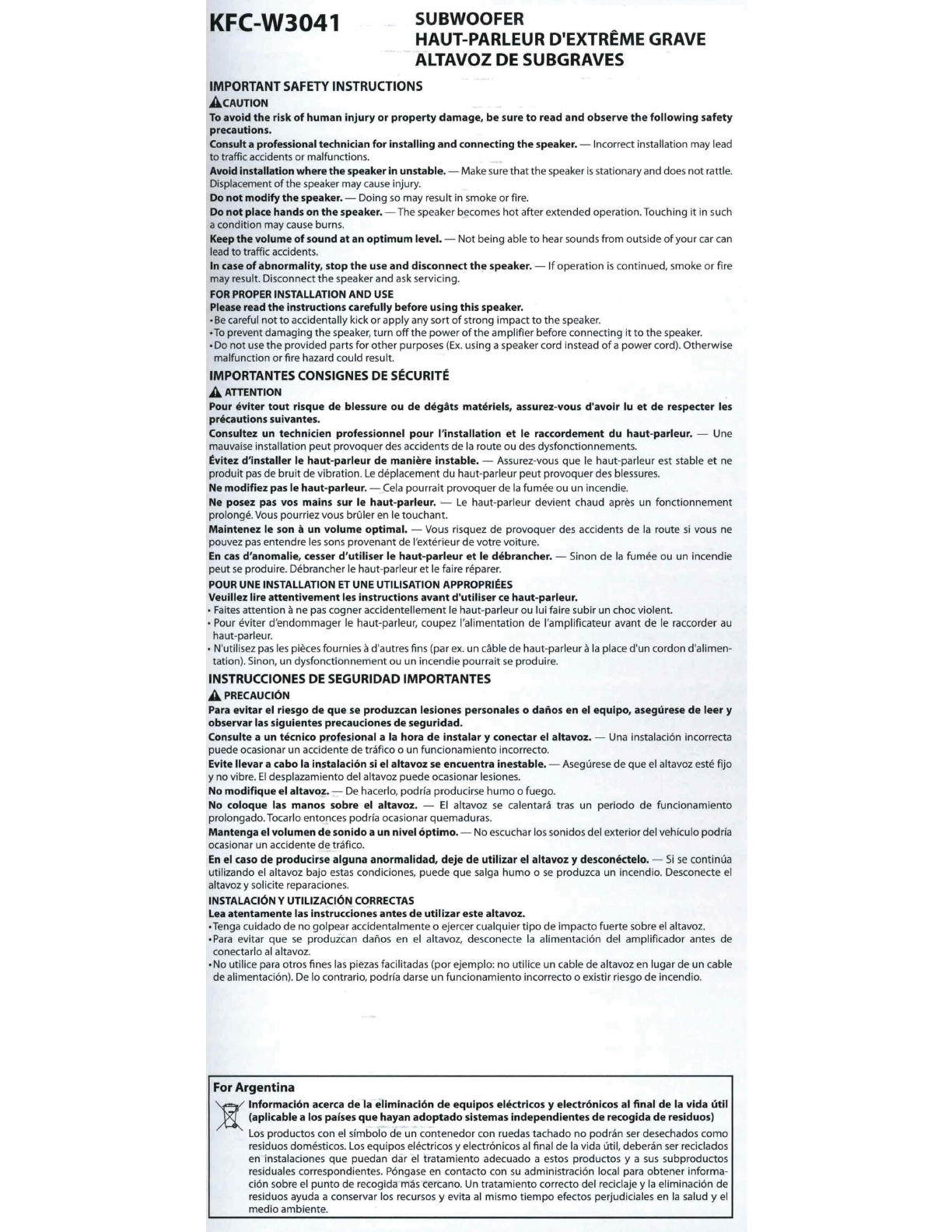 KFC-W3041

SUBWOOFER
HAUT-PARLEUR D'EXTRÊME GRAVE
ALTAVOZ DE SUBGRAVES

IMPORTANT SAFETY INSTRUCTIONS

CAUTION

To avoid the risk of human injury or property damage, be sure to read and observe the following safety precautions.

Consult a professional technician for installing and connecting the speaker. — Incorrect installation may lead to traffic accidents or malfunctions.

Avoid installation where the speaker in unstable. — Make sure that the speaker is stationary and does not rattle. Displacement of the speaker may cause injury.

Do not modify the speaker. — Doing so may result in smoke or fire.

Do not place hands on the speaker. — The speaker becomes hot after extended operation. Touching it in such a condition may cause burns.

Keep the volume of sound at an optimum level. — Not being able to hear sounds from outside of your car can lead to traffic accidents.

In case of abnormality, stop the use and disconnect the speaker. — If operation is continued, smoke or fire may result. Disconnect the speaker and ask servicing.

FOR PROPER INSTALLATION AND USE

Please read the instructions carefully before using this speaker.

• Be careful not to accidentally kick or apply any sort of strong impact to the speaker.
• To prevent damaging the speaker, turn off the power of the amplifier before connecting it to the speaker.
• Do not use the provided parts for other purposes (Ex. using a speaker cord instead of a power cord). Otherwise malfunction or fire hazard could result.

IMPORTANTES CONSIGNES DE SÉCURITÉ

ATTENTION

Pour éviter tout risque de blessure ou de dégâts matériels, assurez-vous d'avoir lu et de respecter les précautions suivantes.

Consultez un technicien professionnel pour l'installation et le raccordement du haut-parleur. — Une mauvaise installation peut provoquer des accidents de la route ou des dysfonctionnements.

Évitez d'installer le haut-parleur de manière instable. — Assurez-vous que le haut-parleur est stable et ne produit pas de bruit de vibration. Le déplacement du haut-parleur peut provoquer des blessures.

Ne modifiez pas le haut-parleur. — Cela pourrait provoquer de la fumée ou un incendie.

Ne posez pas vos mains sur le haut-parleur. — Le haut-parleur devient chaud après un fonctionnement prolongé. Vous pourriez vous brûler en le touchant.

Maintenez le son à un volume optimal. — Vous risquez de provoquer des accidents de la route si vous ne pouvez pas entendre les sons provenant de l'extérieur de votre voiture.

En cas d'anomalie, cesser d'utiliser le haut-parleur et le débrancher. — Sinon de la fumée ou un incendie peut se produire. Débrancher le haut-parleur et le faire réparer.

POUR UNE INSTALLATION ET UNE UTILISATION APPROPRIÉES

Veuillez lire attentivement les instructions avant d'utiliser ce haut-parleur.

• Faites attention à ne pas cogner accidentellement le haut-parleur ou lui faire subir un choc violent.
• Pour éviter d'endommager le haut-parleur, coupez l'alimentation de l'amplificateur avant de le raccorder au haut-parleur.
• N'utilisez pas les pièces fournies à d'autres fins (par ex. un câble de haut-parleur à la place d'un cordon d'alimentation). Sinon, un dysfonctionnement ou un incendie pourrait se produire.

INSTRUCCIONES DE SEGURIDAD IMPORTANTES

PRECAUCIÓN

Para evitar el riesgo de que se produzcan lesiones personales o daños en el equipo, asegúrese de leer y observar las siguientes precauciones de seguridad.

Consulte a un técnico profesional a la hora de instalar y conectar el altavoz. — Una instalación incorrecta puede ocasionar un accidente de tráfico o un funcionamiento incorrecto.

Evite llevar a cabo la instalación si el altavoz se encuentra inestable. — Asegúrese de que el altavoz esté fijo y no vibre. El desplazamiento del altavoz puede ocasionar lesiones.

No modifique el altavoz. — De hacerlo, podría producirse humo o fuego.

No coloque las manos sobre el altavoz. — El altavoz se calentará tras un periodo de funcionamiento prolongado. Tocarlo entonces podría ocasionar quemaduras.

Mantenga el volumen de sonido a un nivel óptimo. — No escuchar los sonidos del exterior del vehículo podría ocasionar un accidente de tráfico.

En el caso de producirse alguna anormalidad, deje de utilizar el altavoz y desconéctelo. — Si se continúa utilizando el altavoz bajo estas condiciones, puede que salga humo o se produzca un incendio. Desconecte el altavoz y solicite reparaciones.

INSTALACIÓN Y UTILIZACIÓN CORRECTAS

Lea atentamente las instrucciones antes de utilizar este altavoz.

• Tenga cuidado de no golpear accidentalmente o ejercer cualquier tipo de impacto fuerte sobre el altavoz.
• Para evitar que se produzcan daños en el altavoz, desconecte la alimentación del amplificador antes de conectarlo al altavoz.
• No utilice para otros fines las piezas facilitadas (por ejemplo: no utilice un cable de altavoz en lugar de un cable de alimentación). De lo contrario, podría darse un funcionamiento incorrecto o existir riesgo de incendio.

For Argentina

Información acerca de la eliminación de equipos eléctricos y electrónicos al final de la vida útil (aplicable a los países que hayan adoptado sistemas independientes de recogida de residuos)

Los productos con el símbolo de un contenedor con ruedas tachado no podrán ser desechados como residuos domésticos. Los equipos eléctricos y electrónicos al final de la vida útil, deberán ser reciclados en instalaciones que puedan dar el tratamiento adecuado a estos productos y a sus subproductos residuales correspondientes. Póngase en contacto con su administración local para obtener información sobre el punto de recogida más cercano. Un tratamiento correcto del reciclaje y la eliminación de residuos ayuda a conservar los recursos y evita al mismo tiempo efectos perjudiciales en la salud y el medio ambiente.